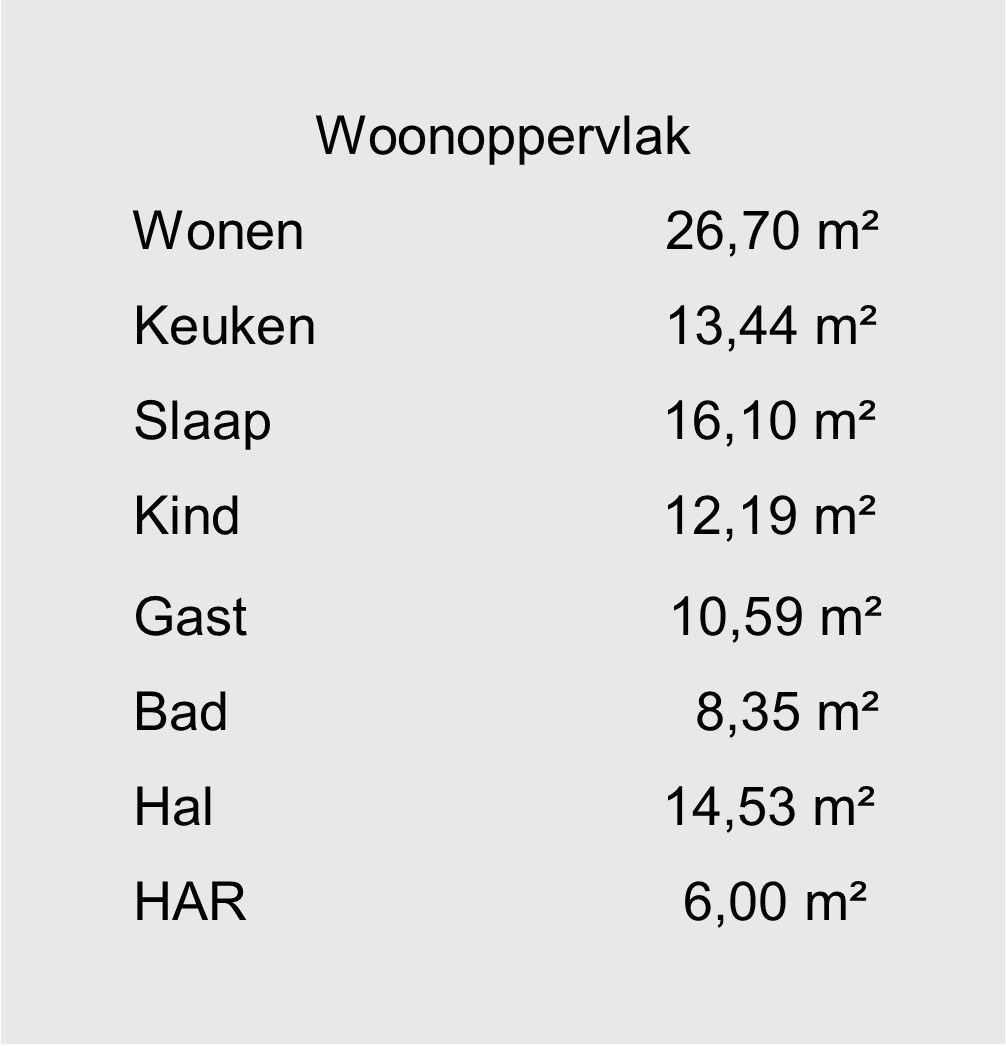 Woonoppervlak

Wonen 26,70 m²

Keuken 13,44 m²

Slaap 16,10 m²

Kind 12,19 m²

Gast 10,59 m²

Bad 8,35 m²

Hal 14,53 m²

HAR 6,00 m²